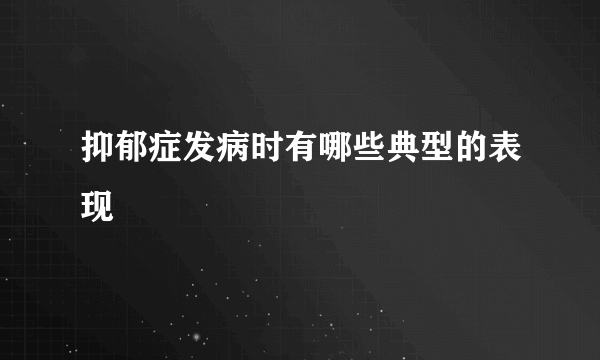 抑郁症发病时有哪些典型的表现